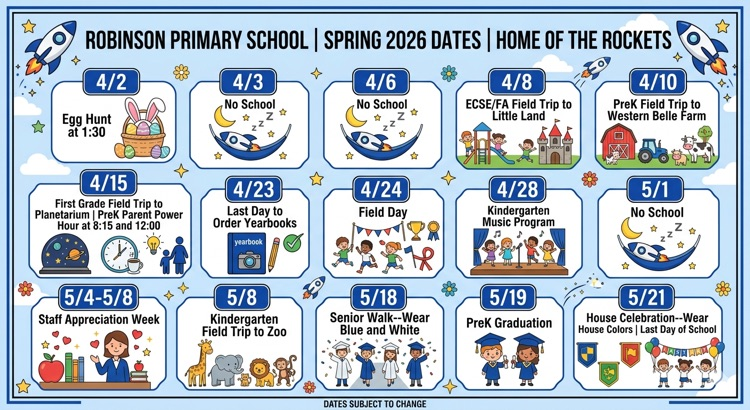 ROBINSON PRIMARY SCHOOL | SPRING 2026 DATES | HOME OF THE ROCKETS

4/2
Egg Hunt at 1:30

4/3
No School

4/6
No School

4/8
ECSE/FA Field Trip to Little Land

4/10
PreK Field Trip to Western Belle Farm

4/15
First Grade Field Trip to Planetarium | PreK Parent Power Hour at 8:15 and 12:00

4/23
Last Day to Order Yearbooks
yearbook

4/24
Field Day

4/28
Kindergarten Music Program

5/1
No School

5/4-5/8
Staff Appreciation Week

5/8
Kindergarten Field Trip to Zoo

5/18
Senior Walk--Wear Blue and White

5/19
PreK Graduation

5/21
House Celebration--Wear House Colors | Last Day of School

DATES SUBJECT TO CHANGE